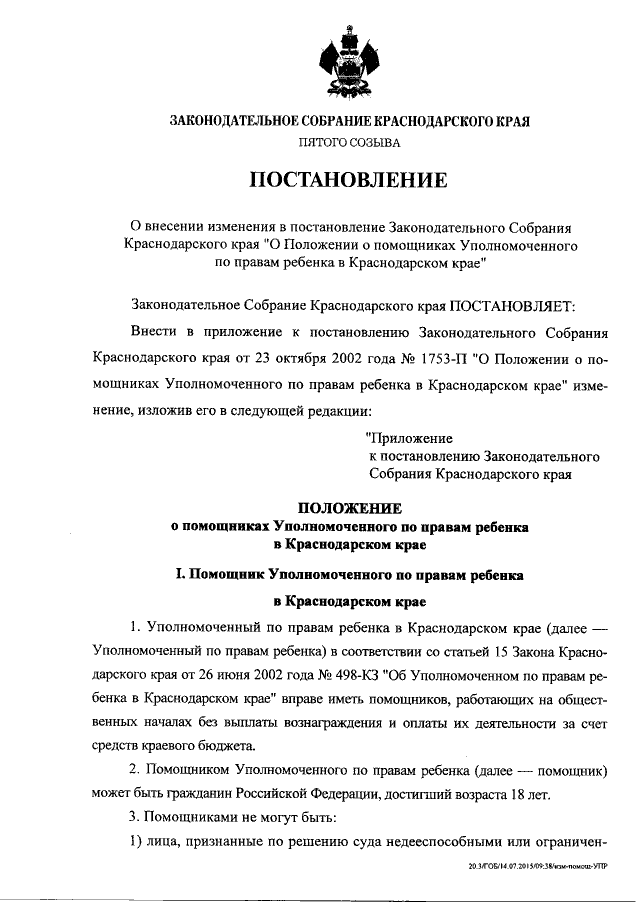 ЗАКОНОДАТЕЛЬНОЕ СОБРАНИЕ КРАСНОДАРСКОГО КРАЯ
ПЯТОГО СОЗЫВА

ПОСТАНОВЛЕНИЕ

О внесении изменения в постановление Законодательного Собрания Краснодарского края "О Положении о помощниках Уполномоченного по правам ребенка в Краснодарском крае"

Законодательное Собрание Краснодарского края ПОСТАНОВЛЯЕТ:

Внести в приложение к постановлению Законодательного Собрания Краснодарского края от 23 октября 2002 года № 1753-П "О Положении о помощниках Уполномоченного по правам ребенка в Краснодарском крае" изменение, изложив его в следующей редакции:

"Приложение
к постановлению Законодательного Собрания Краснодарского края

ПОЛОЖЕНИЕ
о помощниках Уполномоченного по правам ребенка в Краснодарском крае

I. Помощник Уполномоченного по правам ребенка в Краснодарском крае

1. Уполномоченный по правам ребенка в Краснодарском крае (далее — Уполномоченный по правам ребенка) в соответствии со статьей 15 Закона Краснодарского края от 26 июня 2002 года № 498-КЗ "Об Уполномоченном по правам ребенка в Краснодарском крае" вправе иметь помощников, работающих на общественных началах без выплаты вознаграждения и оплаты их деятельности за счет средств краевого бюджета.

2. Помощником Уполномоченного по правам ребенка (далее — помощник) может быть гражданин Российской Федерации, достигший возраста 18 лет.

3. Помощниками не могут быть:

1) лица, признанные по решению суда недееспособными или ограничен-

20.3/ГОБ/14.07.2015/09:38/изм-помощ-УПР